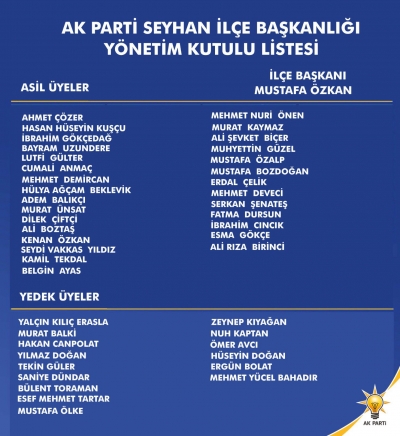 AK PARTİ SEYHAN İLÇE BAŞKANLIĞI
YÖNETİM KUTULU LİSTESİ

ASİL ÜYELER

İLÇE BAŞKANI
MUSTAFA ÖZKAN

AHMET ÇÖZER
HASAN HÜSEYİN KUŞÇU
İBRAHİM GÖKÇEDAĞ
BAYRAM UZUNDERE
LUTFİ GÜLTER
CUMALİ ANMAÇ
MEHMET DEMİRCAN
HÜLYA AĞÇAM BEKLEVİK
ADEM BALIKÇI
MURAT ÜNSAT
DİLEK ÇİFTÇİ
ALİ BOZTAŞ
KENAN ÖZKAN
SEYDİ VAKKAS YILDIZ
KAMİL TEKDAL
BELGİN AYAS

MEHMET NURİ ÖNEN
MURAT KAYMAZ
ALİ ŞEVKET BİÇER
MUHYETTİN GÜZEL
MUSTAFA ÖZALP
MUSTAFA BOZDOĞAN
ERDAL ÇELİK
MEHMET DEVECİ
SERKAN ŞENATEŞ
FATMA DURSUN
İBRAHİM CINCIK
ESMA GÖKÇE
ALİ RIZA BİRİNCİ

YEDEK ÜYELER

YALÇIN KILIÇ ERASLA
MURAT BALKİ
HAKAN CANPOLAT
YILMAZ DOĞAN
TEKİN GÜLER
SANİYE DÜNDAR
BÜLENT TORAMAN
ESEF MEHMET TARTAR
MUSTAFA ÖLKE

ZEYNEP KIYAĞAN
NUH KAPTAN
ÖMER AVCI
HÜSEYİN DOĞAN
ERGÜN BOLAT
MEHMET YÜCEL BAHADIR

AK PARTİ